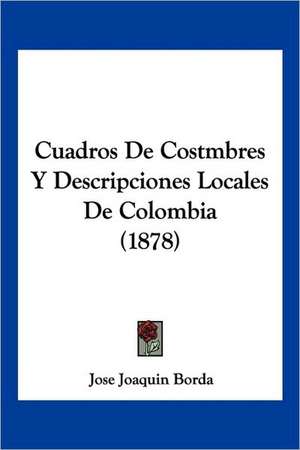 Cuadros De Costmbres Y Descripciones Locales De Colombia (1878)

Jose Joaquin Borda